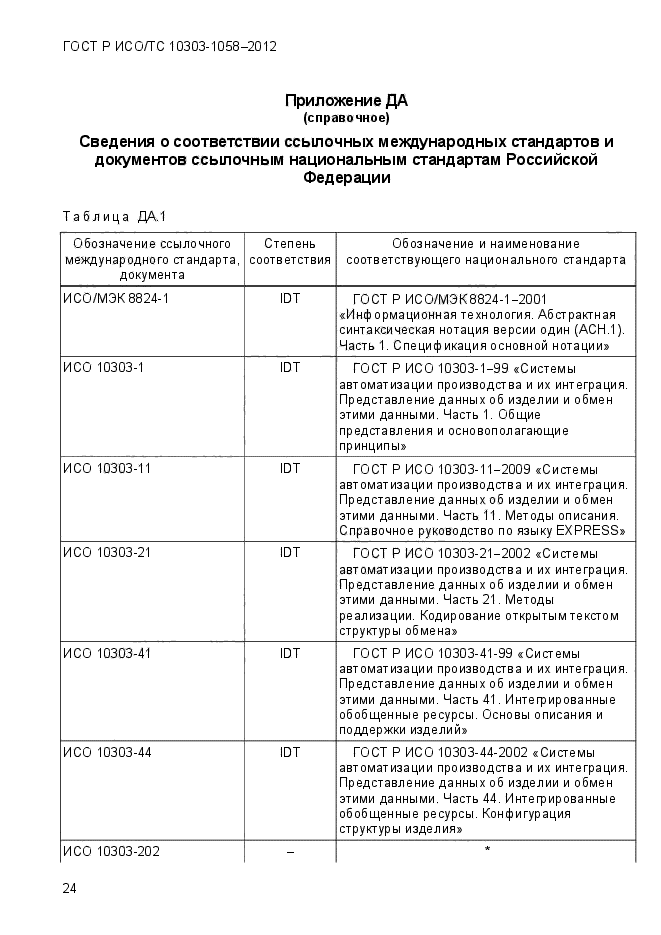 ГОСТ Р ИСО/ТС 10303-1058–2012

Приложение ДА
(справочное)

Сведения о соответствии ссылочных международных стандартов и документов ссылочным национальным стандартам Российской Федерации

Таблица ДА.1

| Обозначение ссылочного международного стандарта, документа | Степень соответствия | Обозначение и наименование соответствующего национального стандарта |
|---|---|---|
| ИСО/МЭК 8824-1 | IDT | ГОСТ Р ИСО/МЭК 8824-1–2001 «Информационная технология. Абстрактная синтаксическая нотация версии один (АСН.1). Часть 1. Спецификация основной нотации» |
| ИСО 10303-1 | IDT | ГОСТ Р ИСО 10303-1–99 «Системы автоматизации производства и их интеграция. Представление данных об изделии и обмен этими данными. Часть 1. Общие представления и основополагающие принципы» |
| ИСО 10303-11 | IDT | ГОСТ Р ИСО 10303-11–2009 «Системы автоматизации производства и их интеграция. Представление данных об изделии и обмен этими данными. Часть 11. Методы описания. Справочное руководство по языку EXPRESS» |
| ИСО 10303-21 | IDT | ГОСТ Р ИСО 10303-21–2002 «Системы автоматизации производства и их интеграция. Представление данных об изделии и обмен этими данными. Часть 21. Методы реализации. Кодирование открытым текстом структуры обмена» |
| ИСО 10303-41 | IDT | ГОСТ Р ИСО 10303-41-99 «Системы автоматизации производства и их интеграция. Представление данных об изделии и обмен этими данными. Часть 41. Интегрированные обобщенные ресурсы. Основы описания и поддержки изделий» |
| ИСО 10303-44 | IDT | ГОСТ Р ИСО 10303-44-2002 «Системы автоматизации производства и их интеграция. Представление данных об изделии и обмен этими данными. Часть 44. Интегрированные обобщенные ресурсы. Конфигурация структуры изделия» |
| ИСО 10303-202 | – | * |

24